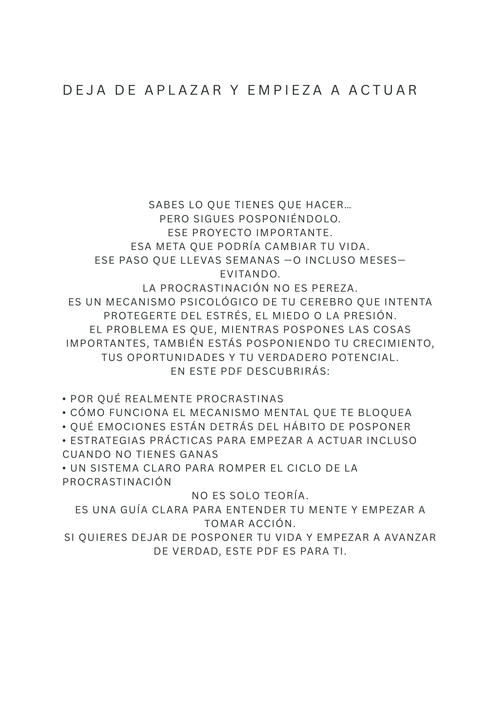 DEJA DE APLAZAR Y EMPIEZA A ACTUAR

SABES LO QUE TIENES QUE HACER…
PERO SIGUES POSPONIÉNDOLO.
ESE PROYECTO IMPORTANTE.
ESA META QUE PODRÍA CAMBIAR TU VIDA.
ESE PASO QUE LLEVAS SEMANAS —O INCLUSO MESES— EVITANDO.
LA PROCRASTINACIÓN NO ES PEREZA.
ES UN MECANISMO PSICOLÓGICO DE TU CEREBRO QUE INTENTA PROTEGERTE DEL ESTRÉS, EL MIEDO O LA PRESIÓN.
EL PROBLEMA ES QUE, MIENTRAS POSPONES LAS COSAS IMPORTANTES, TAMBIÉN ESTÁS POSPONIENDO TU CRECIMIENTO, TUS OPORTUNIDADES Y TU VERDADERO POTENCIAL.
EN ESTE PDF DESCUBRIRÁS:

• POR QUÉ REALMENTE PROCRASTINAS
• CÓMO FUNCIONA EL MECANISMO MENTAL QUE TE BLOQUEA
• QUÉ EMOCIONES ESTÁN DETRÁS DEL HÁBITO DE POSPONER
• ESTRATEGIAS PRÁCTICAS PARA EMPEZAR A ACTUAR INCLUSO CUANDO NO TIENES GANAS
• UN SISTEMA CLARO PARA ROMPER EL CICLO DE LA PROCRASTINACIÓN
NO ES SOLO TEORÍA.
ES UNA GUÍA CLARA PARA ENTENDER TU MENTE Y EMPEZAR A TOMAR ACCIÓN.
SI QUIERES DEJAR DE POSPONER TU VIDA Y EMPEZAR A AVANZAR DE VERDAD, ESTE PDF ES PARA TI.